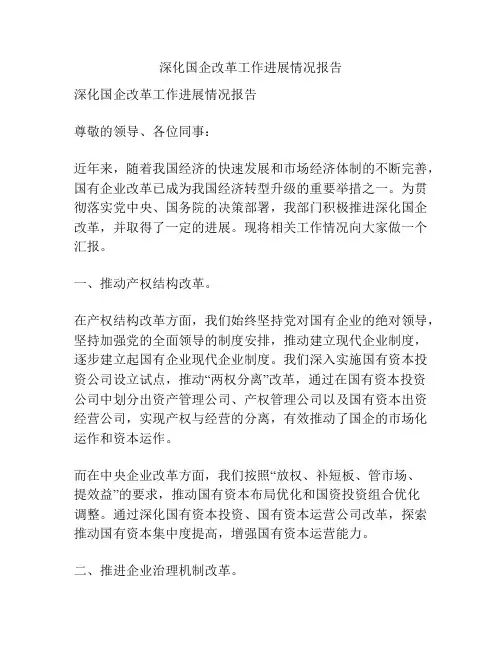 深化国企改革工作进展情况报告

深化国企改革工作进展情况报告

尊敬的领导、各位同事：

近年来，随着我国经济的快速发展和市场经济体制的不断完善，国有企业改革已成为我国经济转型升级的重要举措之一。为贯彻落实党中央、国务院的决策部署，我部门积极推进深化国企改革，并取得了一定的进展。现将相关工作情况向大家做一个汇报。

一、推动产权结构改革。

在产权结构改革方面，我们始终坚持党对国有企业的绝对领导，坚持加强党的全面领导的制度安排，推动建立现代企业制度，逐步建立起国有企业现代企业制度。我们深入实施国有资本投资公司设立试点，推动“两权分离”改革，通过在国有资本投资公司中划分出资产管理公司、产权管理公司以及国有资本出资经营公司，实现产权与经营的分离，有效推动了国企的市场化运作和资本运作。

而在中央企业改革方面，我们按照“放权、补短板、管市场、提效益”的要求，推动国有资本布局优化和国资投资组合优化调整。通过深化国有资本投资、国有资本运营公司改革，探索推动国有资本集中度提高，增强国有资本运营能力。

二、推进企业治理机制改革。